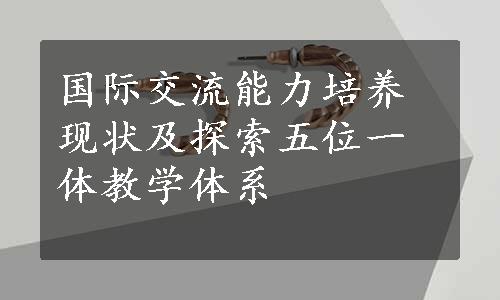 国际交流能力培养现状及探索五位一体教学体系